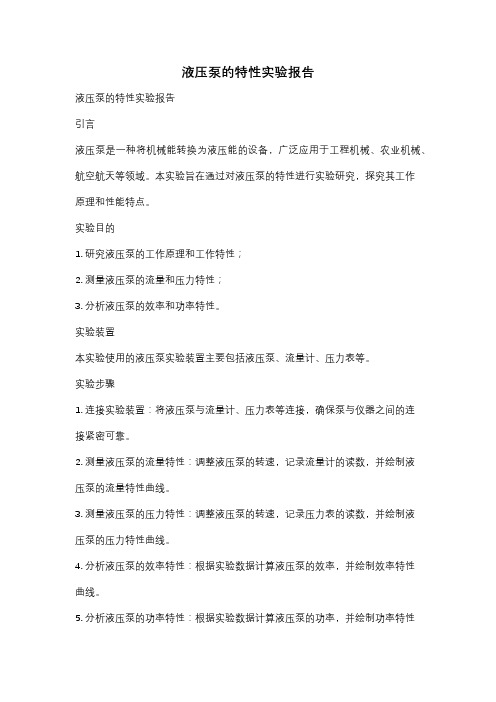 液压泵的特性实验报告

液压泵的特性实验报告

引言

液压泵是一种将机械能转换为液压能的设备，广泛应用于工程机械、农业机械、航空航天等领域。本实验旨在通过对液压泵的特性进行实验研究，探究其工作原理和性能特点。

实验目的

1. 研究液压泵的工作原理和工作特性；

2. 测量液压泵的流量和压力特性；

3. 分析液压泵的效率和功率特性。

实验装置

本实验使用的液压泵实验装置主要包括液压泵、流量计、压力表等。

实验步骤

1. 连接实验装置：将液压泵与流量计、压力表等连接，确保泵与仪器之间的连接紧密可靠。

2. 测量液压泵的流量特性：调整液压泵的转速，记录流量计的读数，并绘制液压泵的流量特性曲线。

3. 测量液压泵的压力特性：调整液压泵的转速，记录压力表的读数，并绘制液压泵的压力特性曲线。

4. 分析液压泵的效率特性：根据实验数据计算液压泵的效率，并绘制效率特性曲线。

5. 分析液压泵的功率特性：根据实验数据计算液压泵的功率，并绘制功率特性